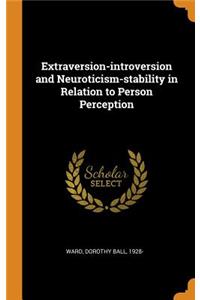 Extraversion-introversion and Neuroticism-stability in Relation to Person Perception

Scholar SELECT

WARD, DOROTHY BALL, 1928-